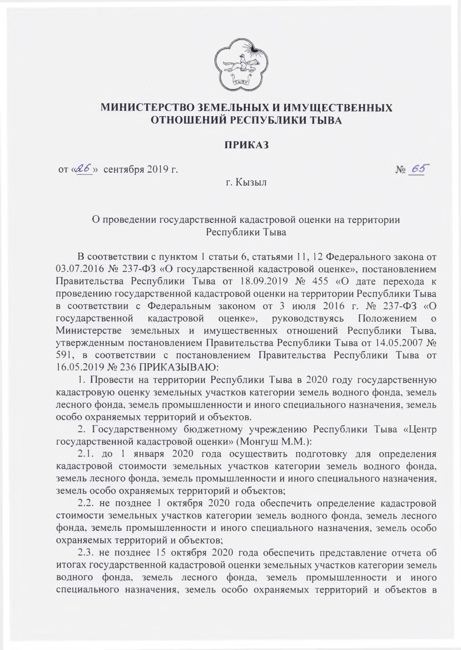 МИНИСТЕРСТВО ЗЕМЕЛЬНЫХ И ИМУЩЕСТВЕННЫХ ОТНОШЕНИЙ РЕСПУБЛИКИ ТЫВА

ПРИКАЗ

от «26» сентября 2019 г. № 65

г. Кызыл

О проведении государственной кадастровой оценки на территории Республики Тыва

В соответствии с пунктом 1 статьи 6, статьями 11, 12 Федерального закона от 03.07.2016 № 237-ФЗ «О государственной кадастровой оценке», постановлением Правительства Республики Тыва от 18.09.2019 № 455 «О дате перехода к проведению государственной кадастровой оценки на территории Республики Тыва в соответствии с Федеральным законом от 3 июля 2016 г. № 237-ФЗ «О государственной кадастровой оценке», руководствуясь Положением о Министерстве земельных и имущественных отношений Республики Тыва, утвержденным постановлением Правительства Республики Тыва от 14.05.2007 № 591, в соответствии с постановлением Правительства Республики Тыва от 16.05.2019 № 236 ПРИКАЗЫВАЮ:

1. Провести на территории Республики Тыва в 2020 году государственную кадастровую оценку земельных участков категории земель водного фонда, земель лесного фонда, земель промышленности и иного специального назначения, земель особо охраняемых территорий и объектов.

2. Государственному бюджетному учреждению Республики Тыва «Центр государственной кадастровой оценки» (Монгуш М.М.):

2.1. до 1 января 2020 года осуществить подготовку для определения кадастровой стоимости земельных участков категории земель водного фонда, земель лесного фонда, земель промышленности и иного специального назначения, земель особо охраняемых территорий и объектов;

2.2. не позднее 1 октября 2020 года обеспечить определение кадастровой стоимости земельных участков категории земель водного фонда, земель лесного фонда, земель промышленности и иного специального назначения, земель особо охраняемых территорий и объектов;

2.3. не позднее 15 октября 2020 года обеспечить представление отчета об итогах государственной кадастровой оценки земельных участков категории земель водного фонда, земель лесного фонда, земель промышленности и иного специального назначения, земель особо охраняемых территорий и объектов в